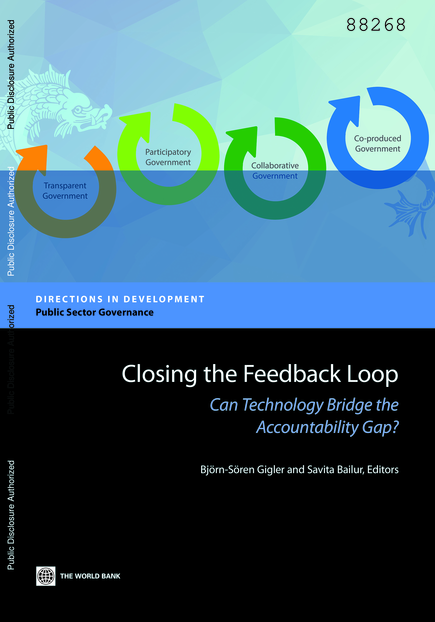 88268

Transparent
Government

Participatory
Government

Collaborative
Government

Co-produced
Government

DIRECTIONS IN DEVELOPMENT
Public Sector Governance

Closing the Feedback Loop

Can Technology Bridge the Accountability Gap?

Björn-Sören Gigler and Savita Bailur, Editors

THE WORLD BANK

Public Disclosure Authorized